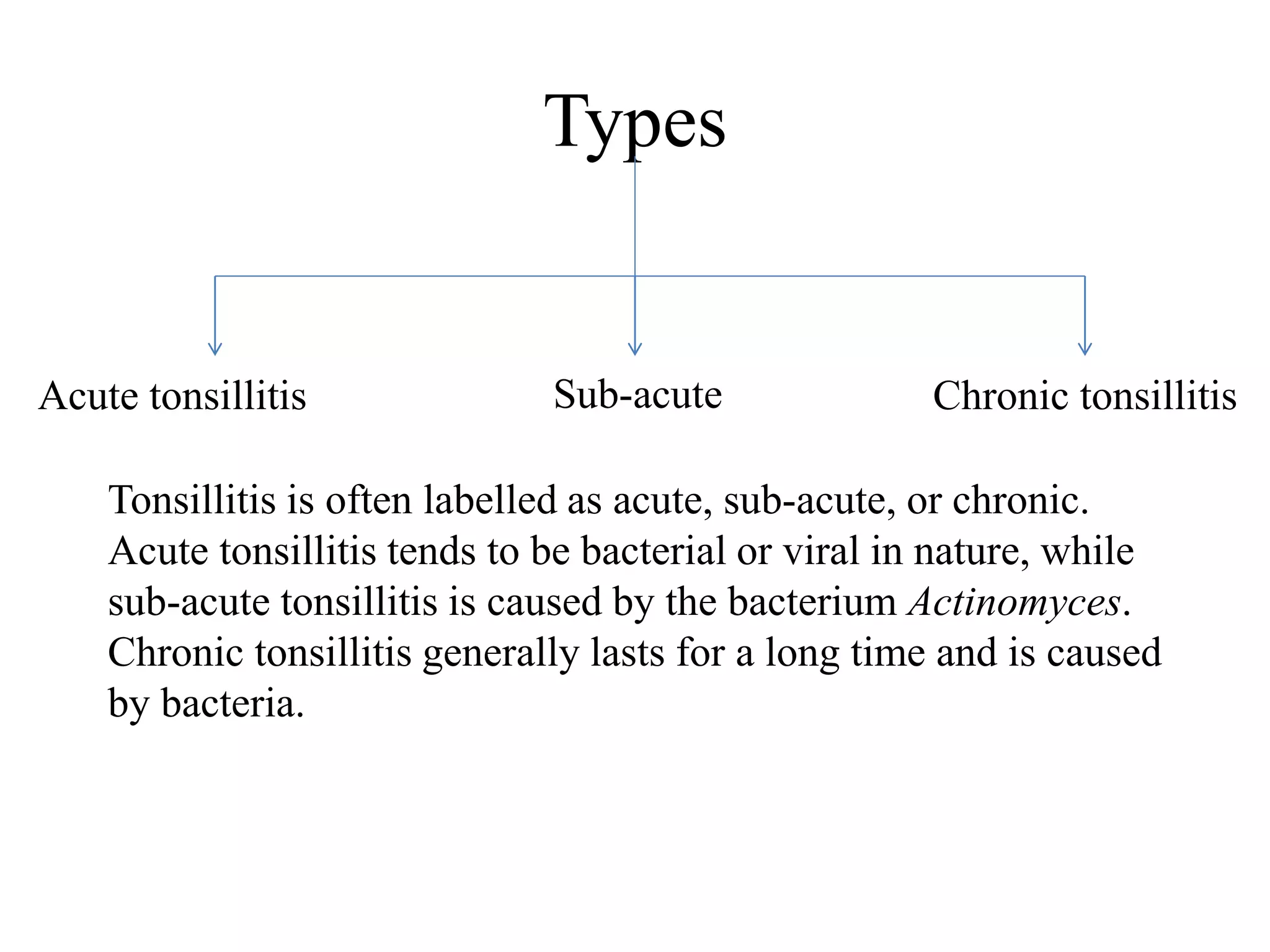 Types

Acute tonsillitis

Sub-acute

Chronic tonsillitis

Tonsillitis is often labelled as acute, sub-acute, or chronic. Acute tonsillitis tends to be bacterial or viral in nature, while sub-acute tonsillitis is caused by the bacterium Actinomyces. Chronic tonsillitis generally lasts for a long time and is caused by bacteria.